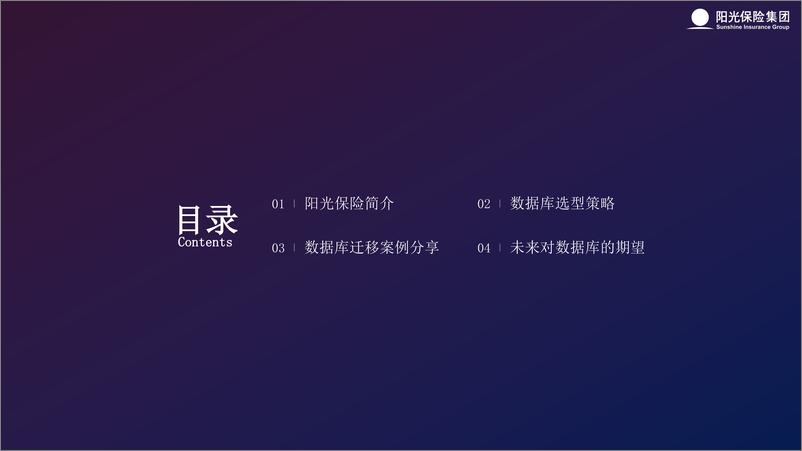 阳光保险集团
Sunshine Insurance Group

目录
Contents

01 | 阳光保险简介

02 | 数据库选型策略

03 | 数据库迁移案例分享

04 | 未来对数据库的期望